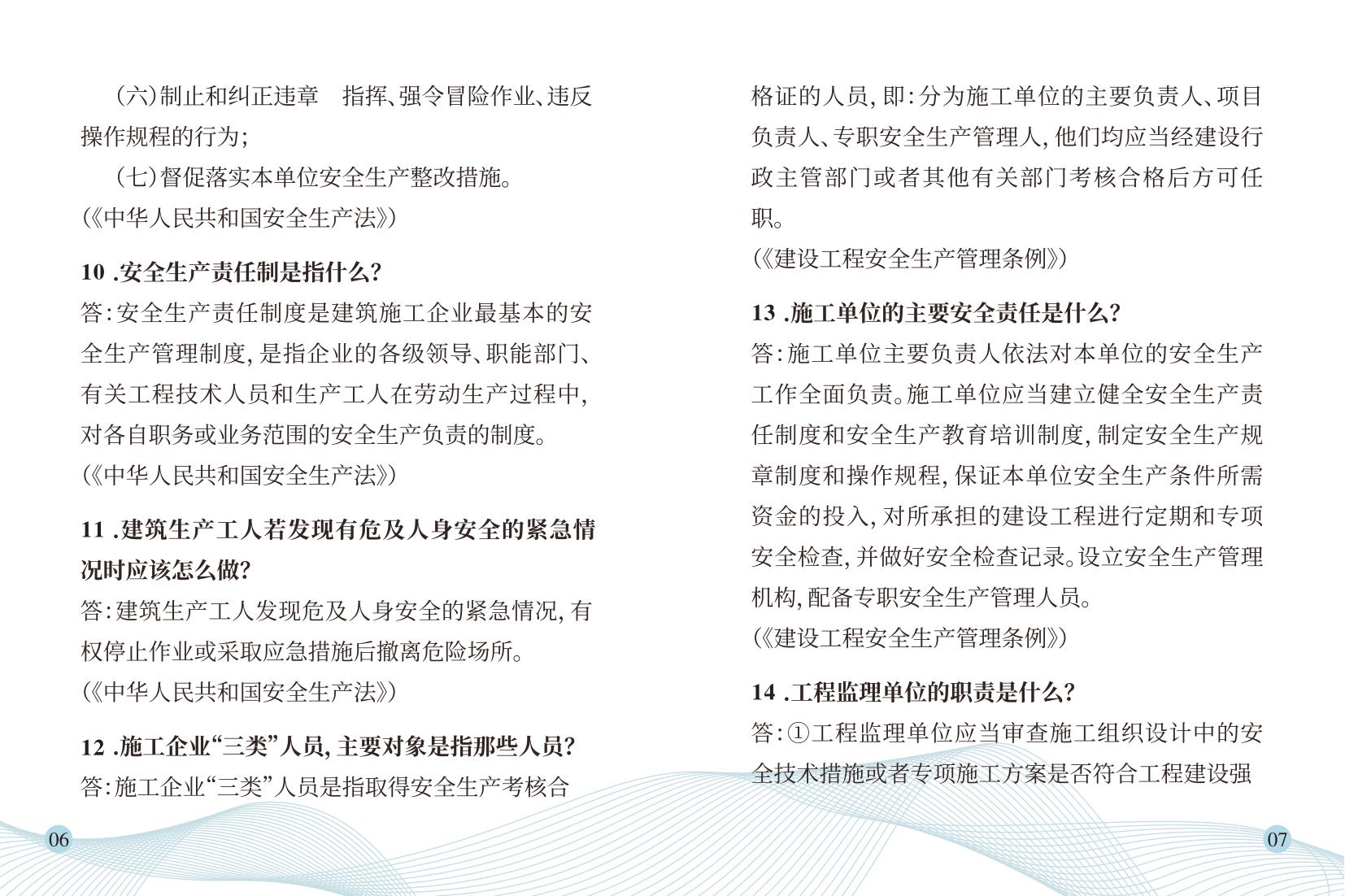 （六）制止和纠正违章　指挥、强令冒险作业、违反操作规程的行为；

（七）督促落实本单位安全生产整改措施。

(《中华人民共和国安全生产法》)

10 .安全生产责任制是指什么?

答:安全生产责任制度是建筑施工企业最基本的安全生产管理制度,是指企业的各级领导、职能部门、有关工程技术人员和生产工人在劳动生产过程中,对各自职务或业务范围的安全生产负责的制度。

(《中华人民共和国安全生产法》)

11 .建筑生产工人若发现有危及人身安全的紧急情况时应该怎么做?

答:建筑生产工人发现危及人身安全的紧急情况,有权停止作业或采取应急措施后撤离危险场所。

(《中华人民共和国安全生产法》)

12 .施工企业“三类”人员,主要对象是指那些人员?

答:施工企业“三类”人员是指取得安全生产考核合

06

格证的人员,即:分为施工单位的主要负责人、项目负责人、专职安全生产管理人,他们均应当经建设行政主管部门或者其他有关部门考核合格后方可任职。

(《建设工程安全生产管理条例》)

13 .施工单位的主要安全责任是什么?

答:施工单位主要负责人依法对本单位的安全生产工作全面负责。施工单位应当建立健全安全生产责任制度和安全生产教育培训制度,制定安全生产规章制度和操作规程,保证本单位安全生产条件所需资金的投入,对所承担的建设工程进行定期和专项安全检查,并做好安全检查记录。设立安全生产管理机构,配备专职安全生产管理人员。

(《建设工程安全生产管理条例》)

14 .工程监理单位的职责是什么?

答:①工程监理单位应当审查施工组织设计中的安全技术措施或者专项施工方案是否符合工程建设强

07